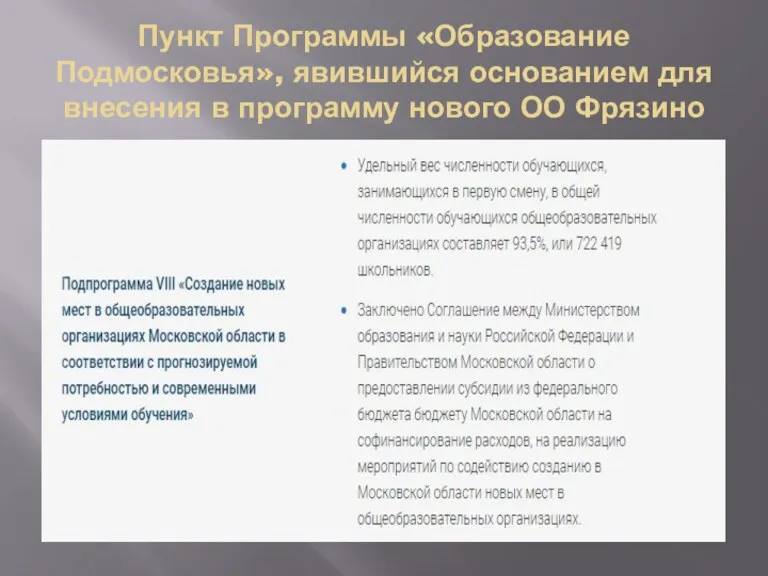 Пункт Программы «Образование Подмосковья», явившийся основанием для внесения в программу нового ОО Фрязино

Подпрограмма VIII «Создание новых мест в общеобразовательных организациях Московской области в соответствии с прогнозируемой потребностью и современными условиями обучения»

• Удельный вес численности обучающихся, занимающихся в первую смену, в общей численности обучающихся общеобразовательных организациях составляет 93,5%, или 722 419 школьников.

• Заключено Соглашение между Министерством образования и науки Российской Федерации и Правительством Московской области о предоставлении субсидии из федерального бюджета бюджету Московской области на софинансирование расходов, на реализацию мероприятий по содействию созданию в Московской области новых мест в общеобразовательных организациях.